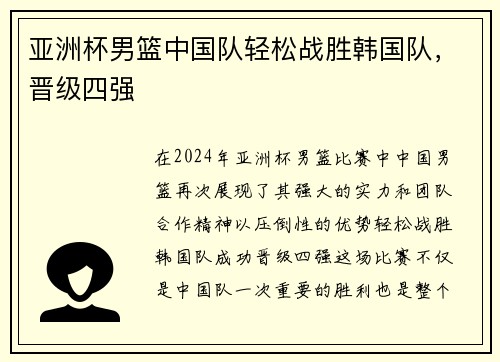 亚洲杯男篮中国队轻松战胜韩国队，晋级四强

在2024年亚洲杯男篮比赛中中国男篮再次展现了其强大的实力和团队合作精神以压倒性的优势轻松战胜韩国队成功晋级四强这场比赛不仅是中国队一次重要的胜利也是整个